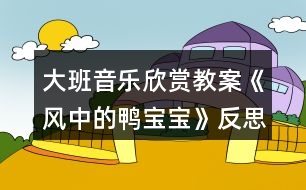 大班音乐欣赏教案《风中的鸭宝宝》反思